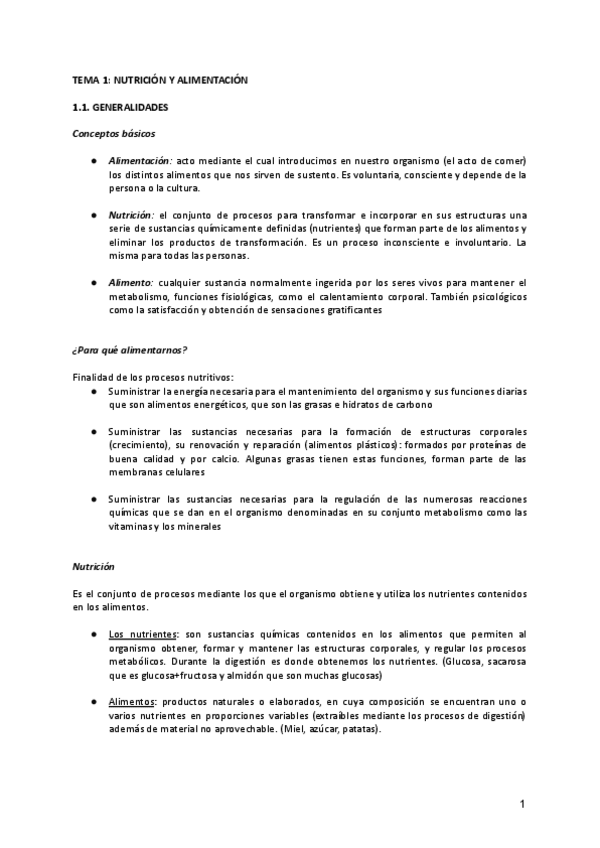 TEMA 1: NUTRICIÓN Y ALIMENTACIÓN

1.1. GENERALIDADES

Conceptos básicos

● Alimentación: acto mediante el cual introducimos en nuestro organismo (el acto de comer) los distintos alimentos que nos sirven de sustento. Es voluntaria, consciente y depende de la persona o la cultura.

● Nutrición: el conjunto de procesos para transformar e incorporar en sus estructuras una serie de sustancias químicamente definidas (nutrientes) que forman parte de los alimentos y eliminar los productos de transformación. Es un proceso inconsciente e involuntario. La misma para todas las personas.

● Alimento: cualquier sustancia normalmente ingerida por los seres vivos para mantener el metabolismo, funciones fisiológicas, como el calentamiento corporal. También psicológicos como la satisfacción y obtención de sensaciones gratificantes

¿Para qué alimentarnos?

Finalidad de los procesos nutritivos:

● Suministrar la energía necesaria para el mantenimiento del organismo y sus funciones diarias que son alimentos energéticos, que son las grasas e hidratos de carbono

● Suministrar las sustancias necesarias para la formación de estructuras corporales (crecimiento), su renovación y reparación (alimentos plásticos): formados por proteínas de buena calidad y por calcio. Algunas grasas tienen estas funciones, forman parte de las membranas celulares

● Suministrar las sustancias necesarias para la regulación de las numerosas reacciones químicas que se dan en el organismo denominadas en su conjunto metabolismo como las vitaminas y los minerales

Nutrición

Es el conjunto de procesos mediante los que el organismo obtiene y utiliza los nutrientes contenidos en los alimentos.

● Los nutrientes: son sustancias químicas contenidos en los alimentos que permiten al organismo obtener, formar y mantener las estructuras corporales, y regular los procesos metabólicos. Durante la digestión es donde obtenemos los nutrientes. (Glucosa, sacarosa que es glucosa+fructosa y almidón que son muchas glucosas)

● Alimentos: productos naturales o elaborados, en cuya composición se encuentran uno o varios nutrientes en proporciones variables (extraíbles mediante los procesos de digestión) además de material no aprovechable. (Miel, azúcar, patatas).

1